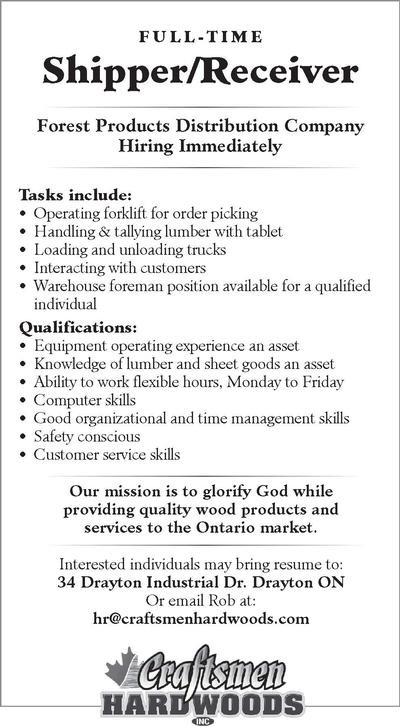 FULL-TIME
Shipper/Receiver

Forest Products Distribution Company
Hiring Immediately

Tasks include:
• Operating forklift for order picking
• Handling & tallying lumber with tablet
• Loading and unloading trucks
• Interacting with customers
• Warehouse foreman position available for a qualified individual

Qualifications:
• Equipment operating experience an asset
• Knowledge of lumber and sheet goods an asset
• Ability to work flexible hours, Monday to Friday
• Computer skills
• Good organizational and time management skills
• Safety conscious
• Customer service skills

Our mission is to glorify God while providing quality wood products and services to the Ontario market.

Interested individuals may bring resume to:
34 Drayton Industrial Dr. Drayton ON
Or email Rob at:
hr@craftsmenhardwoods.com

Craftsmen
HARDWOODS
INC